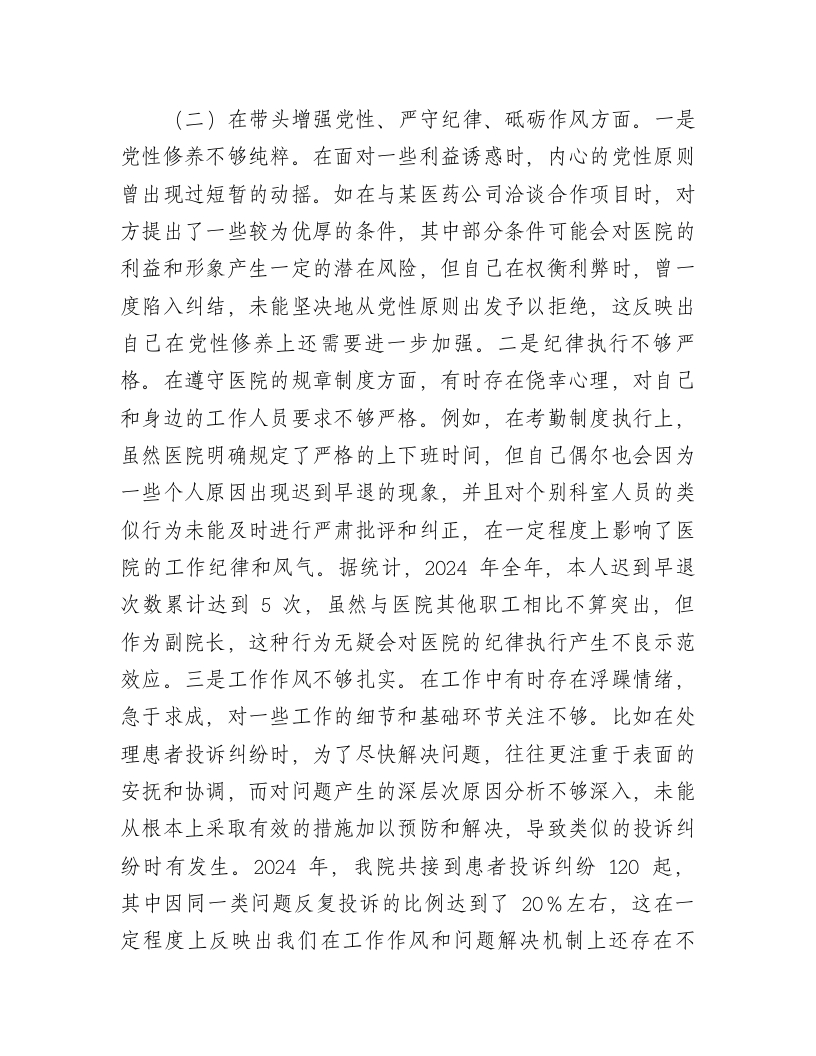 （二）在带头增强党性、严守纪律、砥砺作风方面。一是党性修养不够纯粹。在面对一些利益诱惑时，内心的党性原则曾出现过短暂的动摇。如在与某医药公司洽谈合作项目时，对方提出了一些较为优厚的条件，其中部分条件可能会对医院的利益和形象产生一定的潜在风险，但自己在权衡利弊时，曾一度陷入纠结，未能坚决地从党性原则出发予以拒绝，这反映出自己在党性修养上还需要进一步加强。二是纪律执行不够严格。在遵守医院的规章制度方面，有时存在侥幸心理，对自己和身边的工作人员要求不够严格。例如，在考勤制度执行上，虽然医院明确规定了严格的上下班时间，但自己偶尔也会因为一些个人原因出现迟到早退的现象，并且对个别科室人员的类似行为未能及时进行严肃批评和纠正，在一定程度上影响了医院的工作纪律和风气。据统计，2024 年全年，本人迟到早退次数累计达到 5 次，虽然与医院其他职工相比不算突出，但作为副院长，这种行为无疑会对医院的纪律执行产生不良示范效应。三是工作作风不够扎实。在工作中有时存在浮躁情绪，急于求成，对一些工作的细节和基础环节关注不够。比如在处理患者投诉纠纷时，为了尽快解决问题，往往更注重于表面的安抚和协调，而对问题产生的深层次原因分析不够深入，未能从根本上采取有效的措施加以预防和解决，导致类似的投诉纠纷时有发生。2024 年，我院共接到患者投诉纠纷 120 起，其中因同一类问题反复投诉的比例达到了 20%左右，这在一定程度上反映出我们在工作作风和问题解决机制上还存在不